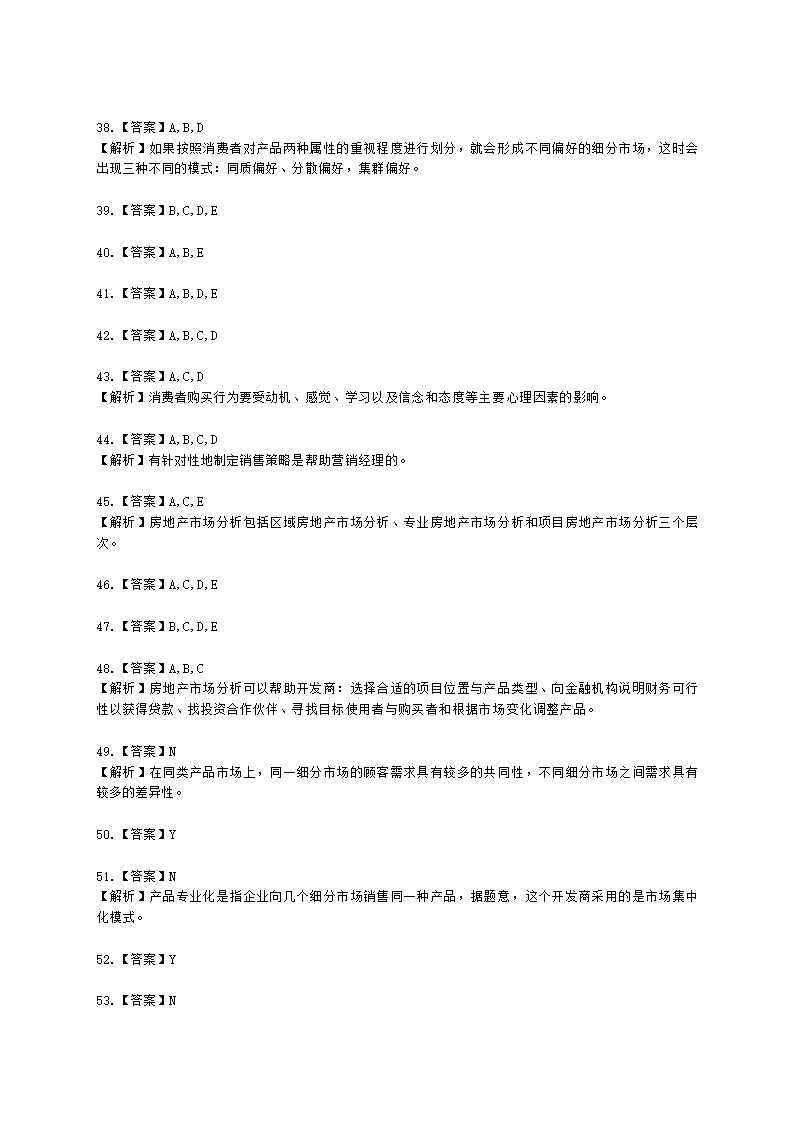 38.【答案】A,B,D
【解析】如果按照消费者对产品两种属性的重视程度进行划分，就会形成不同偏好的细分市场，这时会出现三种不同的模式：同质偏好、分散偏好，集群偏好。

39.【答案】B,C,D,E

40.【答案】A,B,E

41.【答案】A,B,D,E

42.【答案】A,B,C,D

43.【答案】A,C,D
【解析】消费者购买行为要受动机、感觉、学习以及信念和态度等主要心理因素的影响。

44.【答案】A,B,C,D
【解析】有针对性地制定销售策略是帮助营销经理的。

45.【答案】A,C,E
【解析】房地产市场分析包括区域房地产市场分析、专业房地产市场分析和项目房地产市场分析三个层次。

46.【答案】A,C,D,E

47.【答案】B,C,D,E

48.【答案】A,B,C
【解析】房地产市场分析可以帮助开发商：选择合适的项目位置与产品类型、向金融机构说明财务可行性以获得贷款、找投资合作伙伴、寻找目标使用者与购买者和根据市场变化调整产品。

49.【答案】N
【解析】在同类产品市场上，同一细分市场的顾客需求具有较多的共同性，不同细分市场之间需求具有较多的差异性。

50.【答案】Y

51.【答案】N
【解析】产品专业化是指企业向几个细分市场销售同一种产品，据题意，这个开发商采用的是市场集中化模式。

52.【答案】Y

53.【答案】N